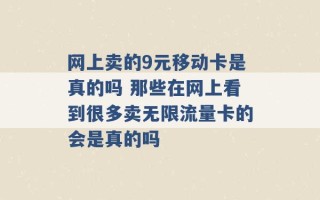 网上卖的9元移动卡是真的吗 那些在网上看到很多卖无限流量卡的会是真的吗